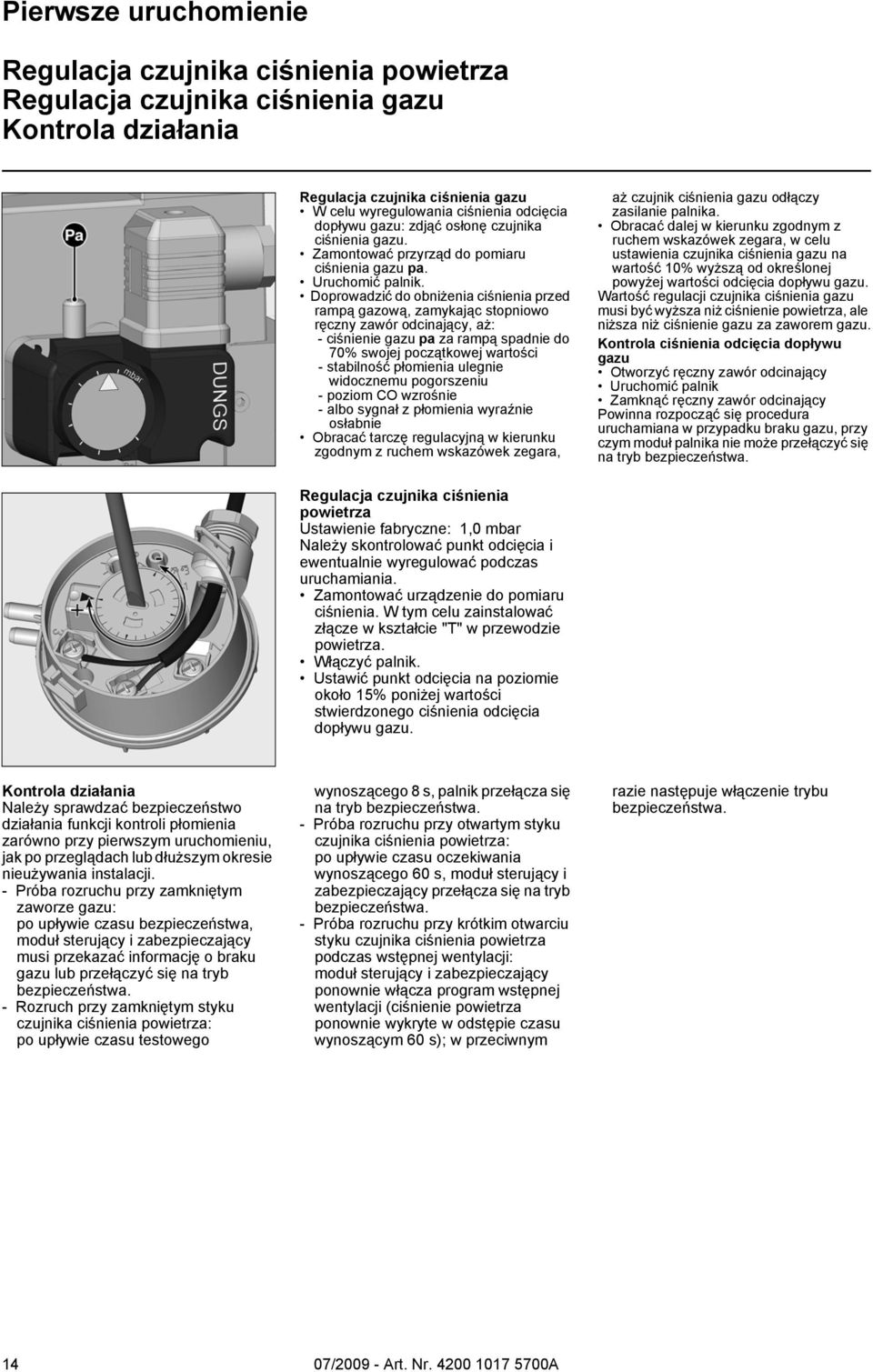 Pierwsze uruchomienie

Regulacja czujnika ciśnienia powietrza
Regulacja czujnika ciśnienia gazu
Kontrola działania

Pa

mbar

DUNGS

Regulacja czujnika ciśnienia gazu
• W celu wyregulowania ciśnienia odcięcia dopływu gazu: zdjąć osłonę czujnika ciśnienia gazu.
• Zamontować przyrząd do pomiaru ciśnienia gazu pa.
• Uruchomić palnik.
• Doprowadzić do obniżenia ciśnienia przed rampą gazową, zamykając stopniowo ręczny zawór odcinający, aż:
- ciśnienie gazu pa za rampą spadnie do 70% swojej początkowej wartości
- stabilność płomienia ulegnie widocznemu pogorszeniu
- poziom CO wzrośnie
- albo sygnał z płomienia wyraźnie osłabnie
• Obracać tarczę regulacyjną w kierunku zgodnym z ruchem wskazówek zegara, aż czujnik ciśnienia gazu odłączy zasilanie palnika.
• Obracać dalej w kierunku zgodnym z ruchem wskazówek zegara, w celu ustawienia czujnika ciśnienia gazu na wartość 10% wyższą od określonej powyżej wartości odcięcia dopływu gazu.
Wartość regulacji czujnika ciśnienia gazu musi być wyższa niż ciśnienie powietrza, ale niższa niż ciśnienie gazu za zaworem gazu.
Kontrola ciśnienia odcięcia dopływu gazu
• Otworzyć ręczny zawór odcinający
• Uruchomić palnik
• Zamknąć ręczny zawór odcinający
Powinna rozpocząć się procedura uruchamiana w przypadku braku gazu, przy czym moduł palnika nie może przełączyć się na tryb bezpieczeństwa.

+

Regulacja czujnika ciśnienia powietrza
Ustawienie fabryczne: 1,0 mbar
Należy skontrolować punkt odcięcia i ewentualnie wyregulować podczas uruchamiania.
• Zamontować urządzenie do pomiaru ciśnienia. W tym celu zainstalować złącze w kształcie "T" w przewodzie powietrza.
• Włączyć palnik.
• Ustawić punkt odcięcia na poziomie około 15% poniżej wartości stwierdzonego ciśnienia odcięcia dopływu gazu.

Kontrola działania
Należy sprawdzać bezpieczeństwo działania funkcji kontroli płomienia zarówno przy pierwszym uruchomieniu, jak po przeglądach lub dłuższym okresie nieużywania instalacji.
- Próba rozruchu przy zamkniętym zaworze gazu:
po upływie czasu bezpieczeństwa, moduł sterujący i zabezpieczający musi przekazać informację o braku gazu lub przełączyć się na tryb bezpieczeństwa.
- Rozruch przy zamkniętym styku czujnika ciśnienia powietrza:
po upływie czasu testowego wynoszącego 8 s, palnik przełącza się na tryb bezpieczeństwa.
- Próba rozruchu przy otwartym styku czujnika ciśnienia powietrza:
po upływie czasu oczekiwania wynoszącego 60 s, moduł sterujący i zabezpieczający przełącza się na tryb bezpieczeństwa.
- Próba rozruchu przy krótkim otwarciu styku czujnika ciśnienia powietrza podczas wstępnej wentylacji:
moduł sterujący i zabezpieczający ponownie włącza program wstępnej wentylacji (ciśnienie powietrza ponownie wykryte w odstępie czasu wynoszącym 60 s); w przeciwnym razie następuje włączenie trybu bezpieczeństwa.

14
07/2009 - Art. Nr. 4200 1017 5700A